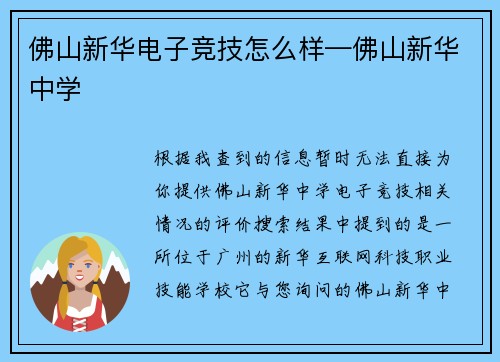 佛山新华电子竞技怎么样—佛山新华中学

根据我查到的信息暂时无法直接为你提供佛山新华中学电子竞技相关情况的评价搜索结果中提到的是一所位于广州的新华互联网科技职业技能学校它与您询问的佛山新华中